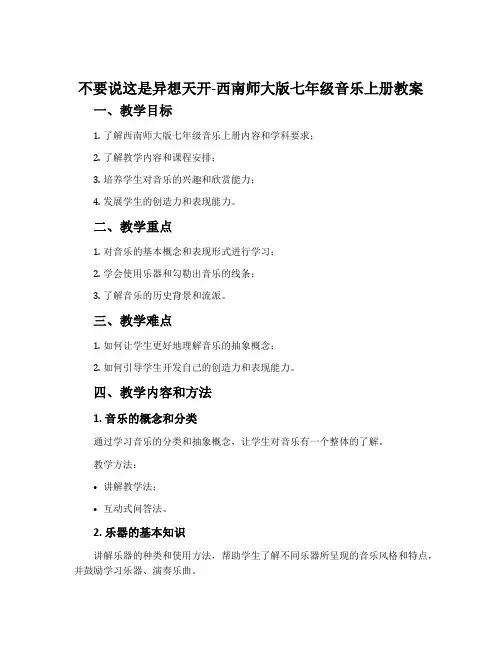 不要说这是异想天开-西南师大版七年级音乐上册教案

一、教学目标

1. 了解西南师大版七年级音乐上册内容和学科要求；

2. 了解教学内容和课程安排；

3. 培养学生对音乐的兴趣和欣赏能力；

4. 发展学生的创造力和表现能力。

二、教学重点

1. 对音乐的基本概念和表现形式进行学习；

2. 学会使用乐器和勾勒出音乐的线条；

3. 了解音乐的历史背景和流派。

三、教学难点

1. 如何让学生更好地理解音乐的抽象概念；

2. 如何引导学生开发自己的创造力和表现能力。

四、教学内容和方法

1. 音乐的概念和分类

通过学习音乐的分类和抽象概念，让学生对音乐有一个整体的了解。

教学方法：

• 讲解教学法；

• 互动式问答法。

2. 乐器的基本知识

讲解乐器的种类和使用方法，帮助学生了解不同乐器所呈现的音乐风格和特点，并鼓励学习乐器、演奏乐曲。